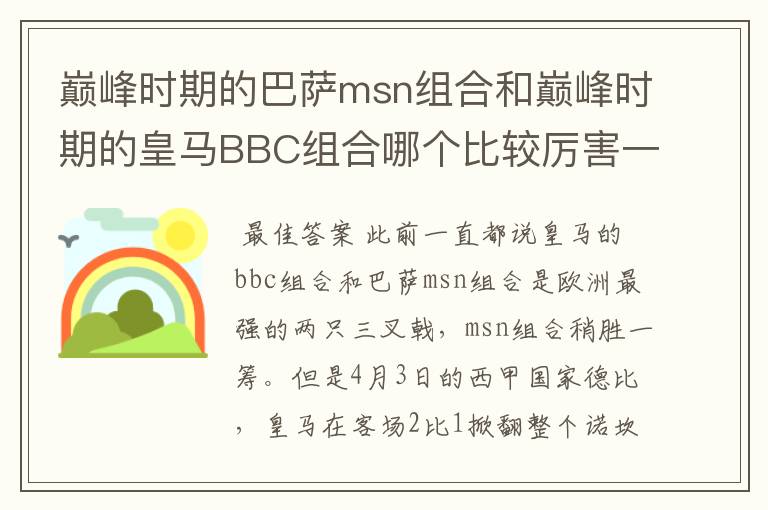 巅峰时期的巴萨msn组合和巅峰时期的皇马BBC组合哪个比较厉害一

最佳答案 此前一直都说皇马的bbc组合和巴萨msn组合是欧洲最强的两只三叉戟，msn组合稍胜一筹。但是4月3日的西甲国家德比，皇马在客场2比1掀翻整个诺坎